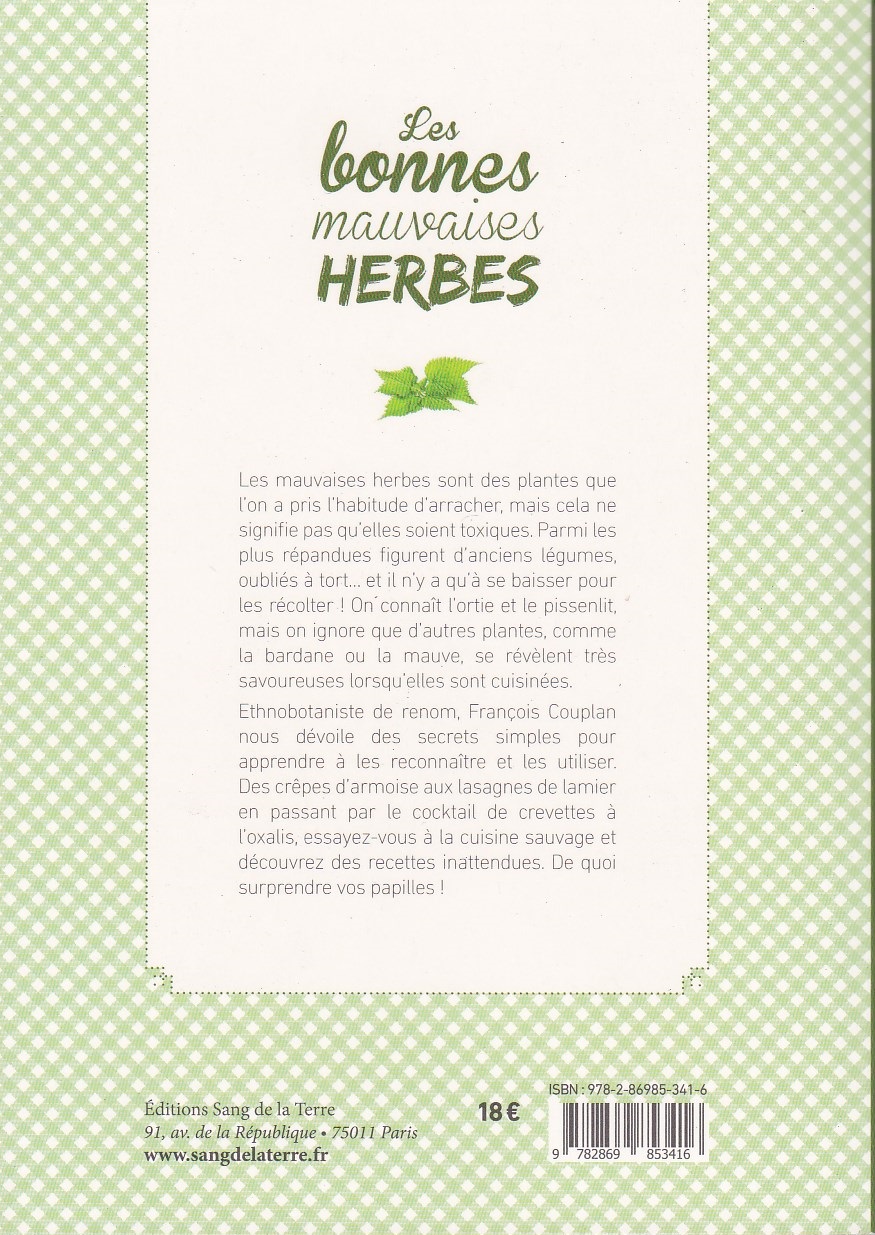 Les bonnes mauvaises HERBES

Les mauvaises herbes sont des plantes que l'on a pris l'habitude d'arracher, mais cela ne signifie pas qu'elles soient toxiques. Parmi les plus répandues figurent d'anciens légumes, oubliés à tort... et il n'y a qu'à se baisser pour les récolter ! On connaît l'ortie et le pissenlit, mais on ignore que d'autres plantes, comme la bardane ou la mauve, se révèlent très savoureuses lorsqu'elles sont cuisinées.

Ethnobotaniste de renom, François Couplan nous dévoile des secrets simples pour apprendre à les reconnaître et les utiliser. Des crêpes d'armoise aux lasagnes de lamier en passant par le cocktail de crevettes à l'oxalis, essayez-vous à la cuisine sauvage et découvrez des recettes inattendues. De quoi surprendre vos papilles !

Éditions Sang de la Terre
91, av. de la République • 75011 Paris
www.sangdelaterre.fr

18 €

ISBN : 978-2-86985-341-6

9 782869 853416